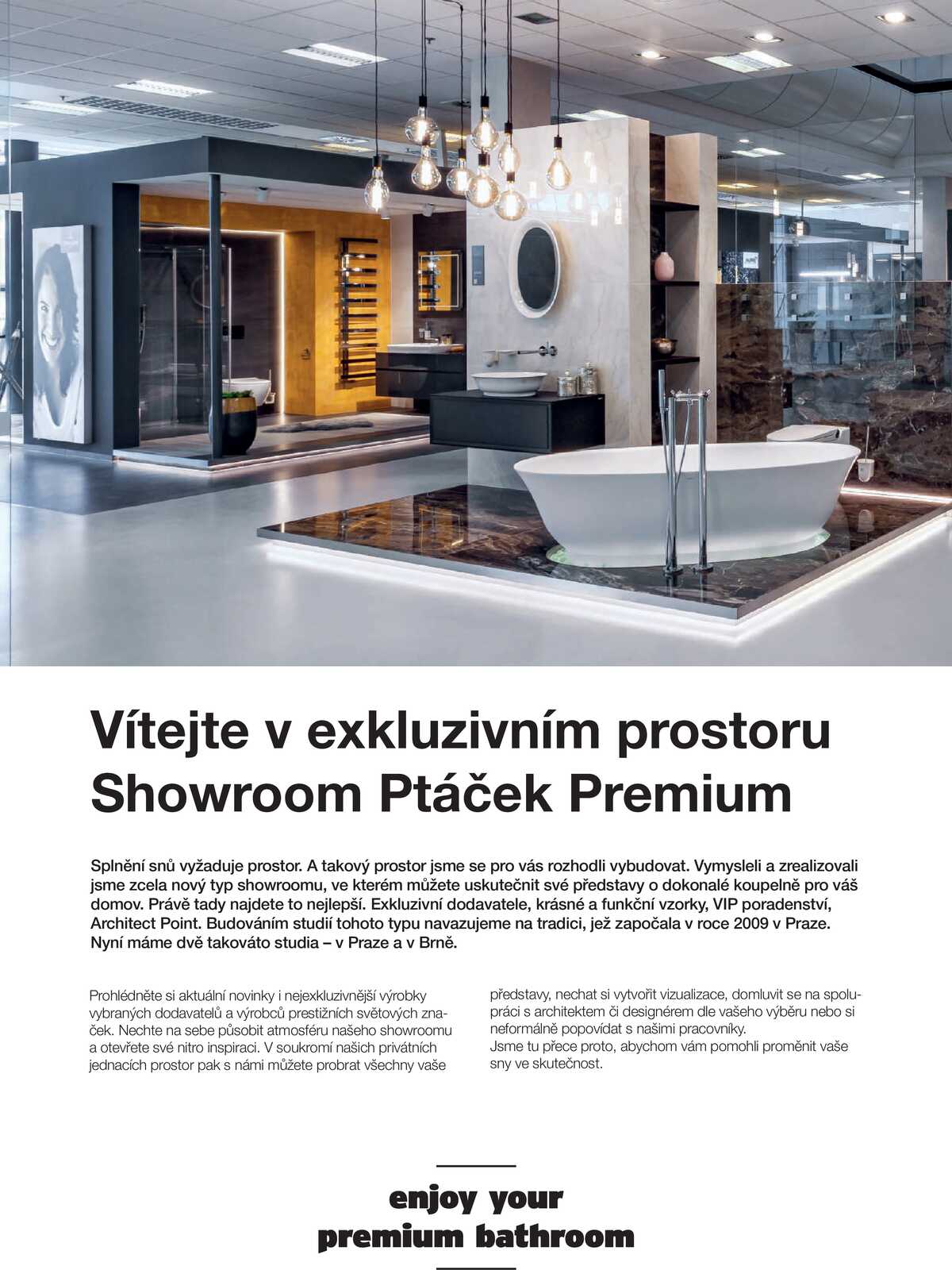 Vítejte v exkluzivním prostoru Showroom Ptáček Premium

Splnění snů vyžaduje prostor. A takový prostor jsme se pro vás rozhodli vybudovat. Vymysleli a zrealizovali jsme zcela nový typ showroomu, ve kterém můžete uskutečnit své představy o dokonalé koupelně pro váš domov. Právě tady najdete to nejlepší. Exkluzivní dodavatele, krásné a funkční vzorky, VIP poradenství, Architect Point. Budováním studií tohoto typu navazujeme na tradici, jež započala v roce 2009 v Praze. Nyní máme dvě takováto studia – v Praze a v Brně.

Prohlédněte si aktuální novinky i nejexkluzivnější výrobky vybraných dodavatelů a výrobců prestižních světových značek. Nechte na sebe působit atmosféru našeho showroomu a otevřete své nitro inspiraci. V soukromí našich privátních jednacích prostor pak s námi můžete probrat všechny vaše představy, nechat si vytvořit vizualizace, domluvit se na spolupráci s architektem či designérem dle vašeho výběru nebo si neformálně popovídat s našimi pracovníky.
Jsme tu přece proto, abychom vám pomohli proměnit vaše sny ve skutečnost.

enjoy your
premium bathroom